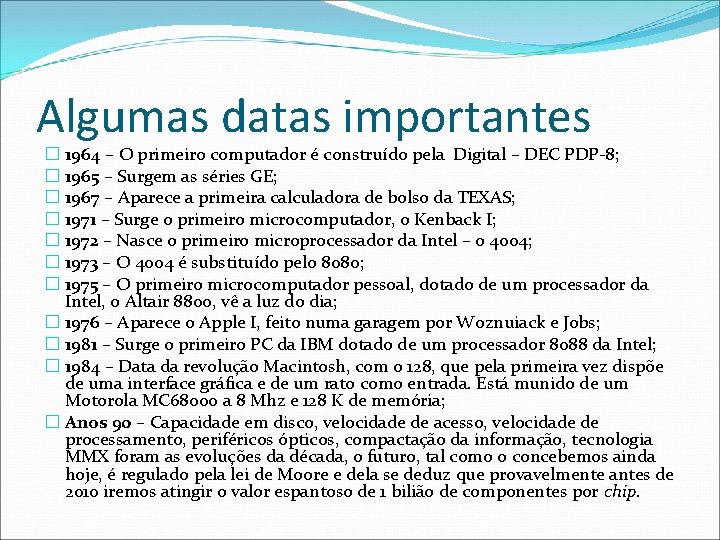 Algumas datas importantes

1964 – O primeiro computador é construído pela Digital – DEC PDP-8;
1965 – Surgem as séries GE;
1967 – Aparece a primeira calculadora de bolso da TEXAS;
1971 – Surge o primeiro microcomputador, o Kenback I;
1972 – Nasce o primeiro microprocessador da Intel – o 4004;
1973 – O 4004 é substituído pelo 8080;
1975 – O primeiro microcomputador pessoal, dotado de um processador da Intel, o Altair 8800, vê a luz do dia;
1976 – Aparece o Apple I, feito numa garagem por Woznuiack e Jobs;
1981 – Surge o primeiro PC da IBM dotado de um processador 8088 da Intel;
1984 – Data da revolução Macintosh, com o 128, que pela primeira vez dispõe de uma interface gráfica e de um rato como entrada. Está munido de um Motorola MC68000 a 8 Mhz e 128 K de memória;
Anos 90 – Capacidade em disco, velocidade de acesso, velocidade de processamento, periféricos ópticos, compactação da informação, tecnologia MMX foram as evoluções da década, o futuro, tal como o concebemos ainda hoje, é regulado pela lei de Moore e dela se deduz que provavelmente antes de 2010 iremos atingir o valor espantoso de 1 bilião de componentes por chip.